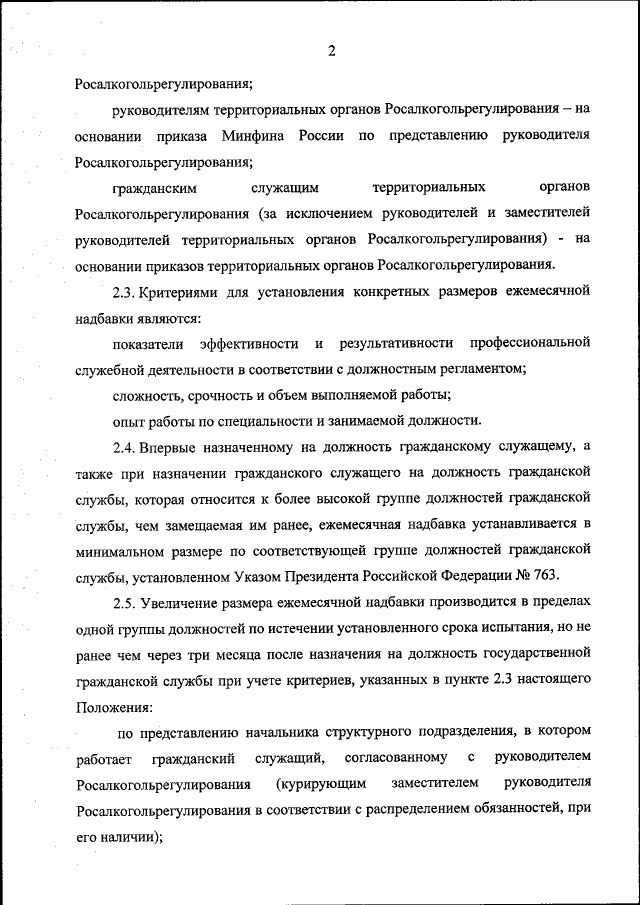 2

Росалкогольрегулирования;

руководителям территориальных органов Росалкогольрегулирования – на основании приказа Минфина России по представлению руководителя Росалкогольрегулирования;

гражданским служащим территориальных органов Росалкогольрегулирования (за исключением руководителей и заместителей руководителей территориальных органов Росалкогольрегулирования) - на основании приказов территориальных органов Росалкогольрегулирования.

2.3. Критериями для установления конкретных размеров ежемесячной надбавки являются:

показатели эффективности и результативности профессиональной служебной деятельности в соответствии с должностным регламентом;

сложность, срочность и объем выполняемой работы;

опыт работы по специальности и занимаемой должности.

2.4. Впервые назначенному на должность гражданскому служащему, а также при назначении гражданского служащего на должность гражданской службы, которая относится к более высокой группе должностей гражданской службы, чем замещаемая им ранее, ежемесячная надбавка устанавливается в минимальном размере по соответствующей группе должностей гражданской службы, установленном Указом Президента Российской Федерации № 763.

2.5. Увеличение размера ежемесячной надбавки производится в пределах одной группы должностей по истечении установленного срока испытания, но не ранее чем через три месяца после назначения на должность государственной гражданской службы при учете критериев, указанных в пункте 2.3 настоящего Положения:

по представлению начальника структурного подразделения, в котором работает гражданский служащий, согласованному с руководителем Росалкогольрегулирования (курирующим заместителем руководителя Росалкогольрегулирования в соответствии с распределением обязанностей, при его наличии);